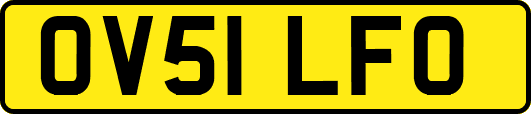 OV51 LFO